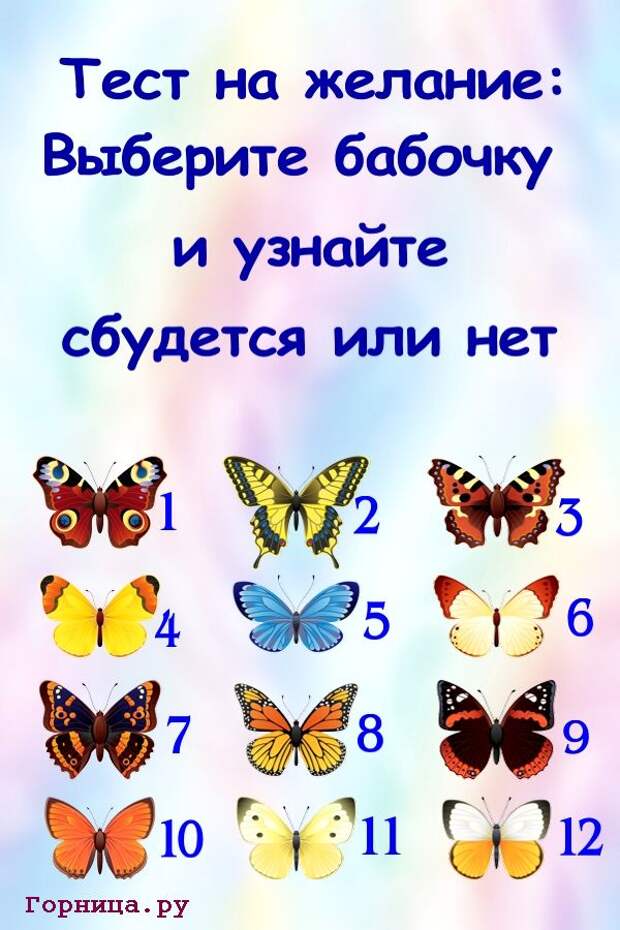 Тест на желание: Выберите бабочку и узнайте сбудется или нет

1 2 3

4 5 6

7 8 9

10 11 12

Горница.ру